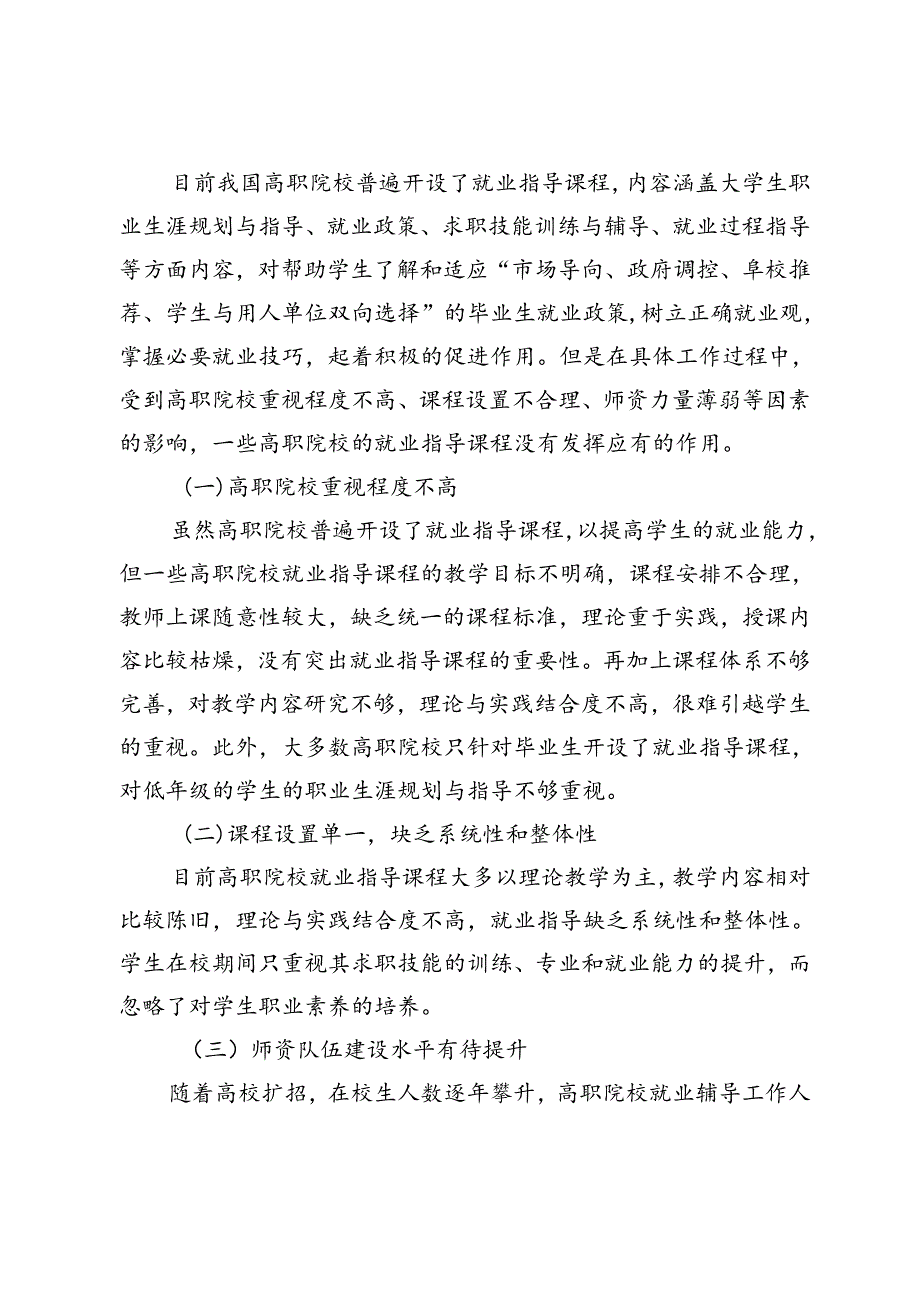 目前我国高职院校普遍开设了就业指导课程,内容涵盖大学生职业生涯规划与指导、就业政策、求职技能训练与辅导、就业过程指导等方面内容，对帮助学生了解和适应“市场导向、政府调控、阜校推荐、学生与用人单位双向选择”的毕业生就业政策,树立正确就业观，掌握必要就业技巧，起着积极的促进作用。但是在具体工作过程中，受到高职院校重视程度不高、课程设置不合理、师资力量薄弱等因素的影响，一些高职院校的就业指导课程没有发挥应有的作用。

(一)高职院校重视程度不高

虽然高职院校普遍开设了就业指导课程,以提高学生的就业能力，但一些高职院校就业指导课程的教学目标不明确，课程安排不合理，教师上课随意性较大，缺乏统一的课程标准，理论重于实践，授课内容比较枯燥，没有突出就业指导课程的重要性。再加上课程体系不够完善，对教学内容研究不够，理论与实践结合度不高，很难引越学生的重视。此外，大多数高职院校只针对毕业生开设了就业指导课程，对低年级的学生的职业生涯规划与指导不够重视。

(二)课程设置单一，块乏系统性和整体性

目前高职院校就业指导课程大多以理论教学为主，教学内容相对比较陈旧，理论与实践结合度不高，就业指导缺乏系统性和整体性。学生在校期间只重视其求职技能的训练、专业和就业能力的提升，而忽略了对学生职业素养的培养。

（三）师资队伍建设水平有待提升

随着高校扩招，在校生人数逐年攀升，高职院校就业辅导工作人